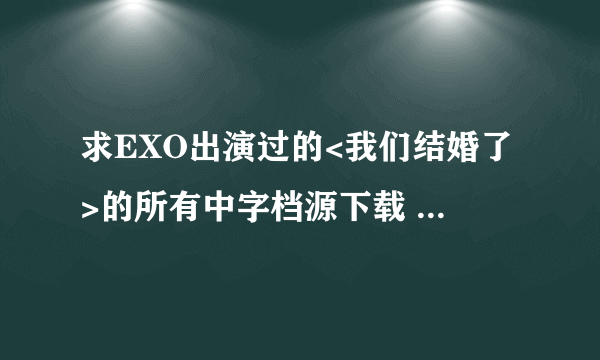 求EXO出演过的<我们结婚了>的所有中字档源下载 ...